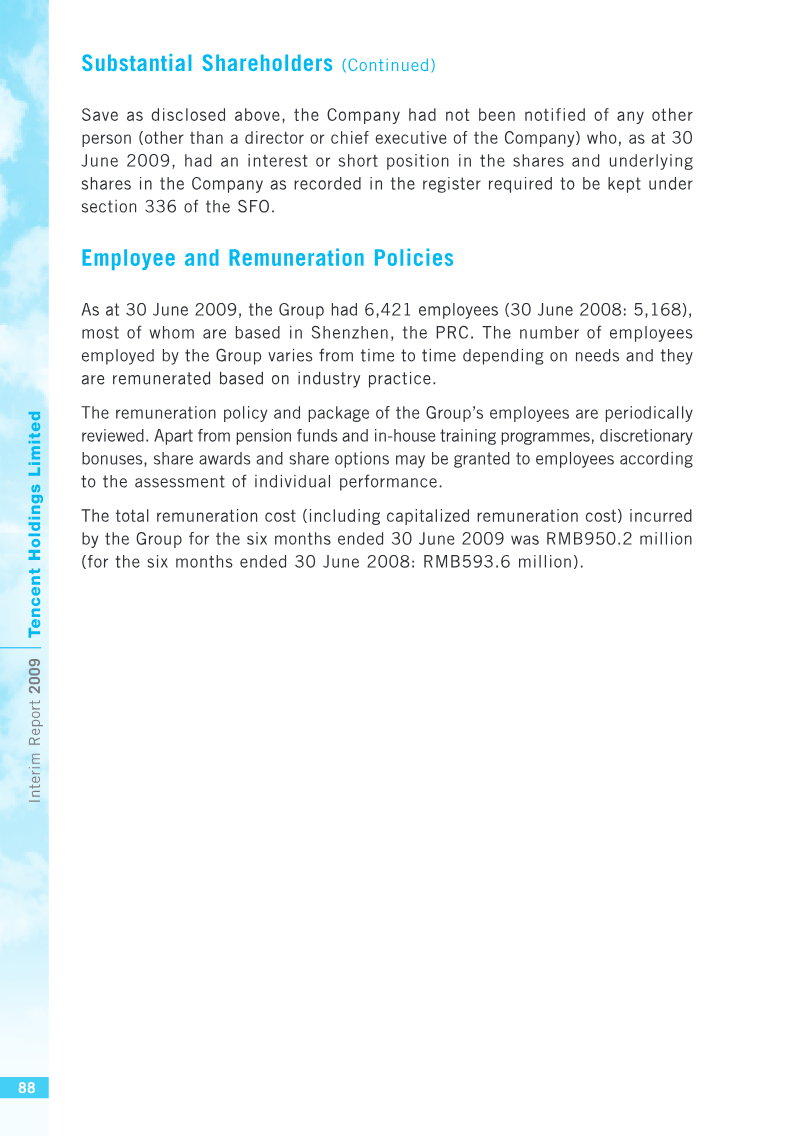 Substantial Shareholders (Continued)

Save as disclosed above, the Company had not been notified of any other person (other than a director or chief executive of the Company) who, as at 30 June 2009, had an interest or short position in the shares and underlying shares in the Company as recorded in the register required to be kept under section 336 of the SFO.

Employee and Remuneration Policies

As at 30 June 2009, the Group had 6,421 employees (30 June 2008: 5,168), most of whom are based in Shenzhen, the PRC. The number of employees employed by the Group varies from time to time depending on needs and they are remunerated based on industry practice.

The remuneration policy and package of the Group's employees are periodically reviewed. Apart from pension funds and in-house training programmes, discretionary bonuses, share awards and share options may be granted to employees according to the assessment of individual performance.

The total remuneration cost (including capitalized remuneration cost) incurred by the Group for the six months ended 30 June 2009 was RMB950.2 million (for the six months ended 30 June 2008: RMB593.6 million).

Interim Report 2009 | Tencent Holdings Limited

88